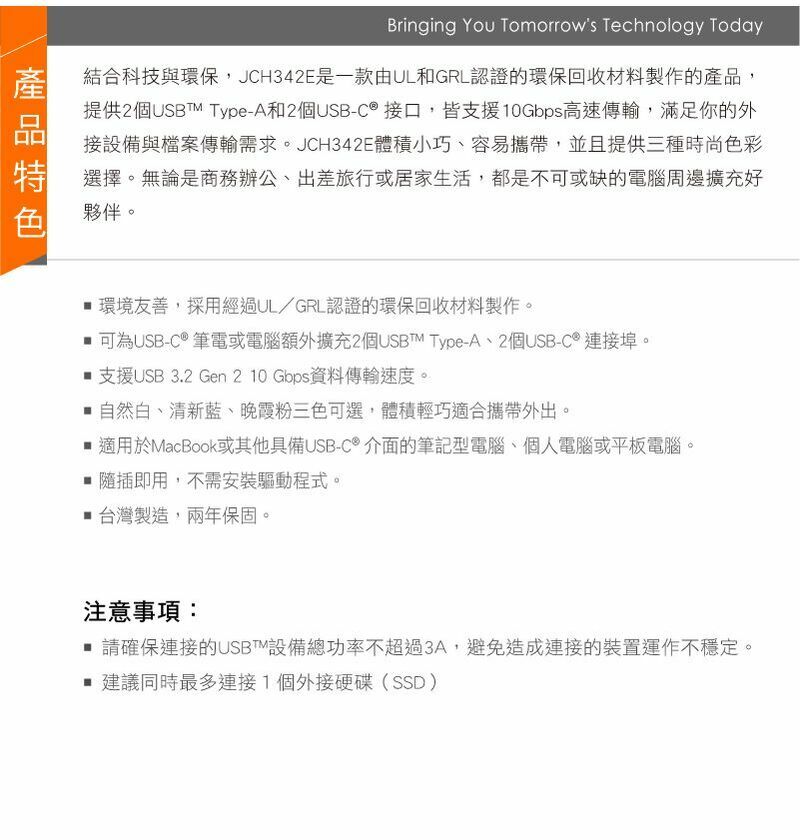 Bringing You Tomorrow's Technology Today

產品特色

結合科技與環保，JCH342E是一款由UL和GRL認證的環保回收材料製作的產品，提供2個USB™ Type-A和2個USB-C® 接口，皆支援10Gbps高速傳輸，滿足你的外接設備與檔案傳輸需求。JCH342E體積小巧、容易攜帶，並且提供三種時尚色彩選擇。無論是商務辦公、出差旅行或居家生活，都是不可或缺的電腦周邊擴充好夥伴。

■ 環境友善，採用經過UL／GRL認證的環保回收材料製作。
■ 可為USB-C® 筆電或電腦額外擴充2個USB™ Type-A、2個USB-C® 連接埠。
■ 支援USB 3.2 Gen 2 10 Gbps資料傳輸速度。
■ 自然白、清新藍、晚霞粉三色可選，體積輕巧適合攜帶外出。
■ 適用於MacBook或其他具備USB-C® 介面的筆記型電腦、個人電腦或平板電腦。
■ 隨插即用，不需安裝驅動程式。
■ 台灣製造，兩年保固。

注意事項：
■ 請確保連接的USB™設備總功率不超過3A，避免造成連接的裝置運作不穩定。
■ 建議同時最多連接 1 個外接硬碟（SSD）